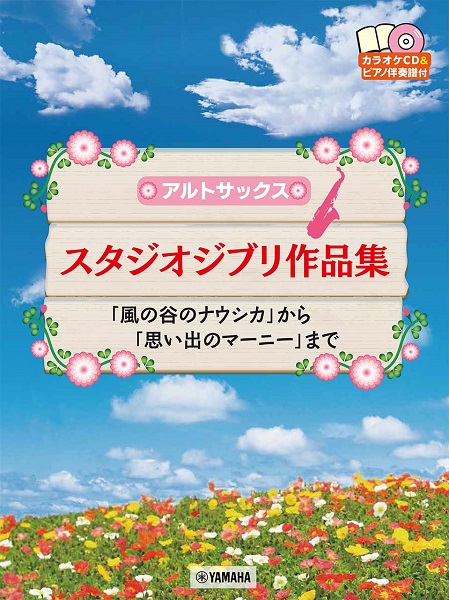 カラオケCD&
ピアノ伴奏譜付

アルトサックス

スタジオジブリ作品集

「風の谷のナウシカ」から
「思い出のマーニー」まで

YAMAHA